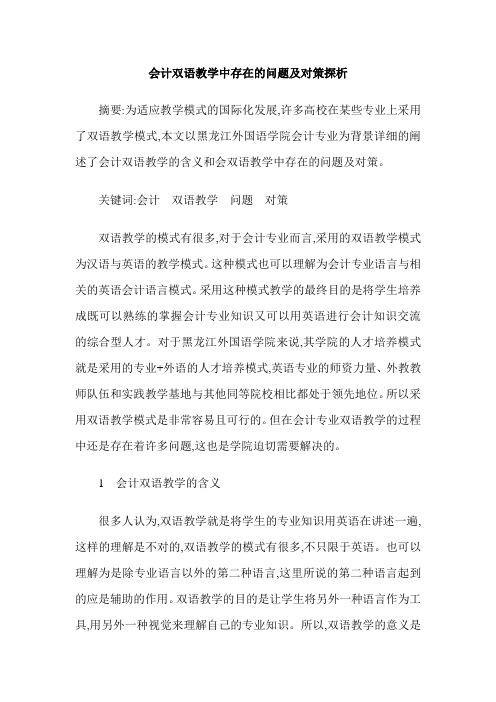 会计双语教学中存在的问题及对策探析

摘要:为适应教学模式的国际化发展,许多高校在某些专业上采用了双语教学模式,本文以黑龙江外国语学院会计专业为背景详细的阐述了会计双语教学的含义和会双语教学中存在的问题及对策。

关键词:会计　双语教学　问题　对策

双语教学的模式有很多,对于会计专业而言,采用的双语教学模式为汉语与英语的教学模式。这种模式也可以理解为会计专业语言与相关的英语会计语言模式。采用这种模式教学的最终目的是将学生培养成既可以熟练的掌握会计专业知识又可以用英语进行会计知识交流的综合型人才。对于黑龙江外国语学院来说,其学院的人才培养模式就是采用的专业+外语的人才培养模式,英语专业的师资力量、外教教师队伍和实践教学基地与其他同等院校相比都处于领先地位。所以采用双语教学模式是非常容易且可行的。但在会计专业双语教学的过程中还是存在着许多问题,这也是学院迫切需要解决的。

1　会计双语教学的含义

很多人认为,双语教学就是将学生的专业知识用英语在讲述一遍,这样的理解是不对的,双语教学的模式有很多,不只限于英语。也可以理解为是除专业语言以外的第二种语言,这里所说的第二种语言起到的应是辅助的作用。双语教学的目的是让学生将另外一种语言作为工具,用另外一种视觉来理解自己的专业知识。所以,双语教学的意义是